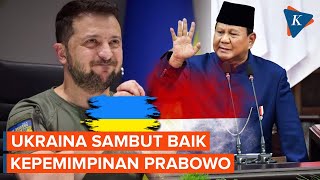 K
UKRAINA SAMBUT BAIK
KEPEMIMPINAN PRABOWO